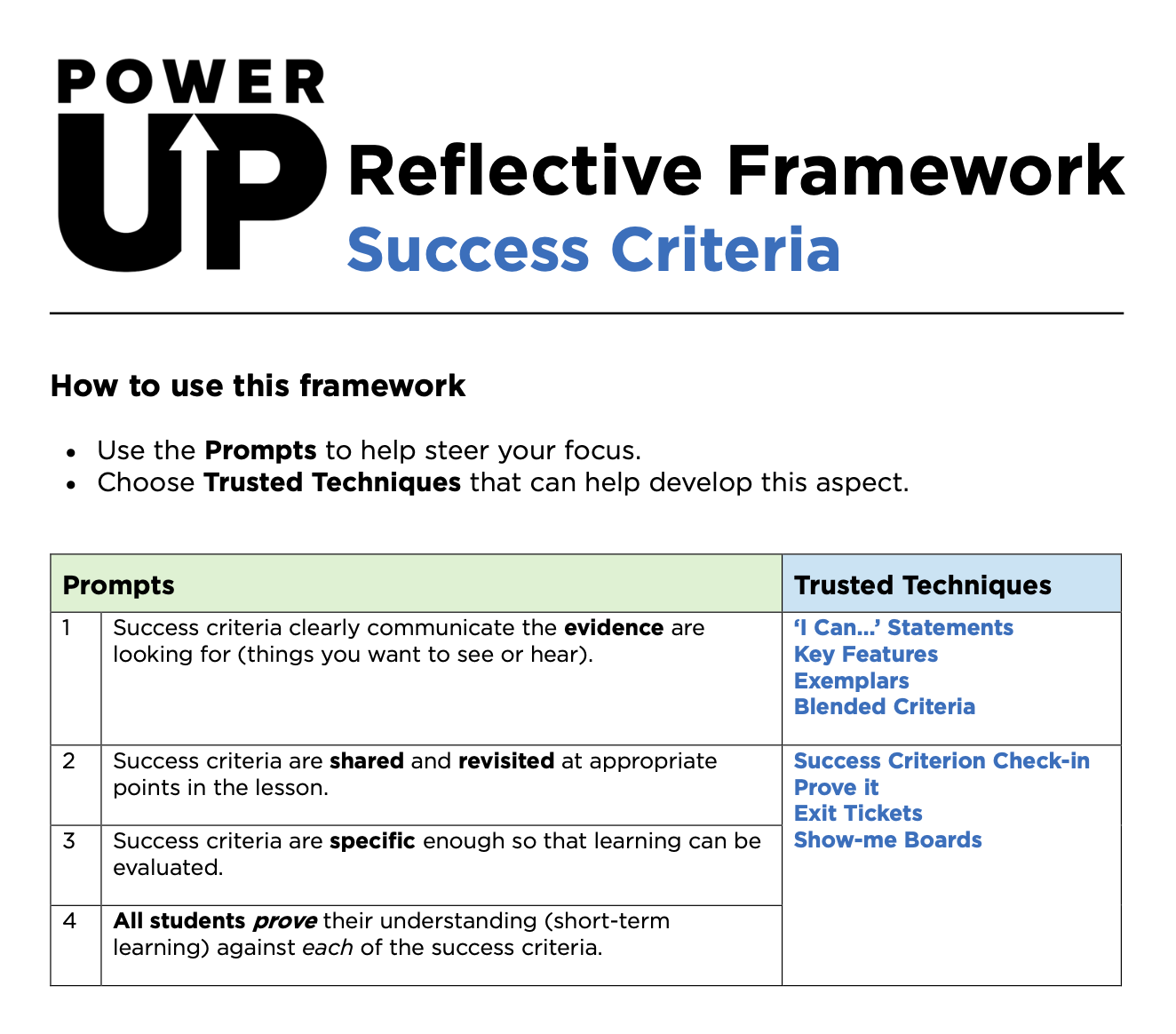 POWER
UP

Reflective Framework
Success Criteria

How to use this framework

• Use the Prompts to help steer your focus.
• Choose Trusted Techniques that can help develop this aspect.

| Prompts | | Trusted Techniques |
|---|---|---|
| 1 | Success criteria clearly communicate the evidence are looking for (things you want to see or hear). | 'I Can...' Statements Key Features Exemplars Blended Criteria |
| 2 | Success criteria are shared and revisited at appropriate points in the lesson. | Success Criterion Check-in Prove it Exit Tickets Show-me Boards |
| 3 | Success criteria are specific enough so that learning can be evaluated. | |
| 4 | All students prove their understanding (short-term learning) against each of the success criteria. | |